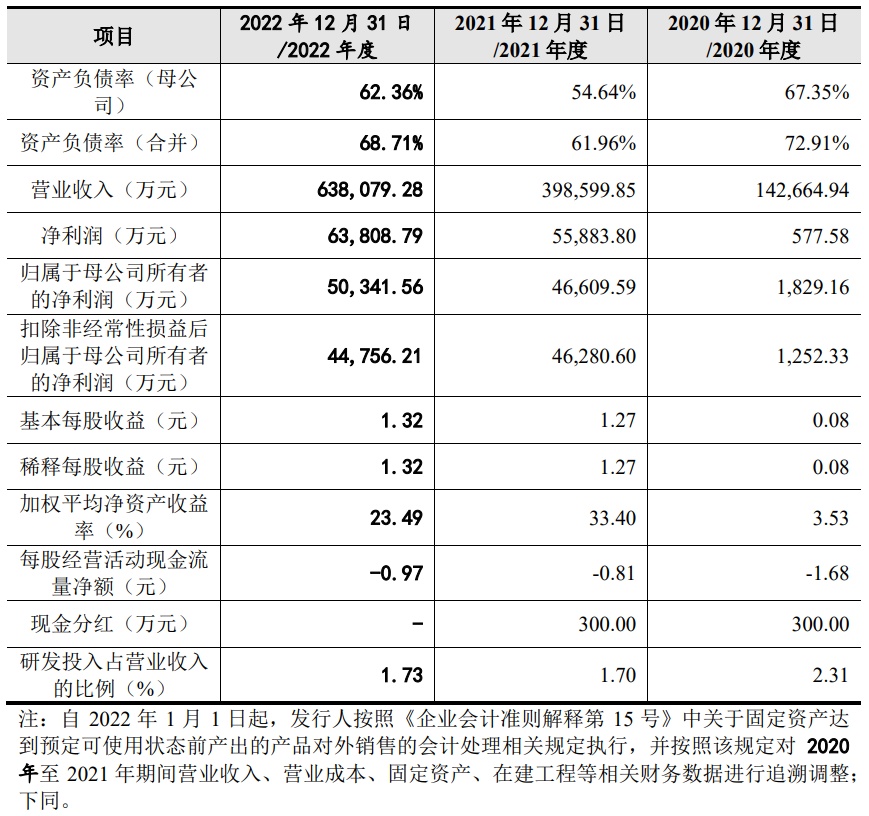 | 项目 | 2022 年 12 月 31 日 /2022 年度 | 2021 年 12 月 31 日 /2021 年度 | 2020 年 12 月 31 日 /2020 年度 |
|---|---|---|---|
| 资产负债率（母公司） | 62.36% | 54.64% | 67.35% |
| 资产负债率（合并） | 68.71% | 61.96% | 72.91% |
| 营业收入（万元） | 638,079.28 | 398,599.85 | 142,664.94 |
| 净利润（万元） | 63,808.79 | 55,883.80 | 577.58 |
| 归属于母公司所有者的净利润（万元） | 50,341.56 | 46,609.59 | 1,829.16 |
| 扣除非经常性损益后归属于母公司所有者的净利润（万元） | 44,756.21 | 46,280.60 | 1,252.33 |
| 基本每股收益（元） | 1.32 | 1.27 | 0.08 |
| 稀释每股收益（元） | 1.32 | 1.27 | 0.08 |
| 加权平均净资产收益率（%） | 23.49 | 33.40 | 3.53 |
| 每股经营活动现金流量净额（元） | -0.97 | -0.81 | -1.68 |
| 现金分红（万元） | - | 300.00 | 300.00 |
| 研发投入占营业收入的比例（%） | 1.73 | 1.70 | 2.31 |

注：自 2022 年 1 月 1 日起，发行人按照《企业会计准则解释第 15 号》中关于固定资产达到预定可使用状态前产出的产品对外销售的会计处理相关规定执行，并按照该规定对 2020 年至 2021 年期间营业收入、营业成本、固定资产、在建工程等相关财务数据进行追溯调整；下同。